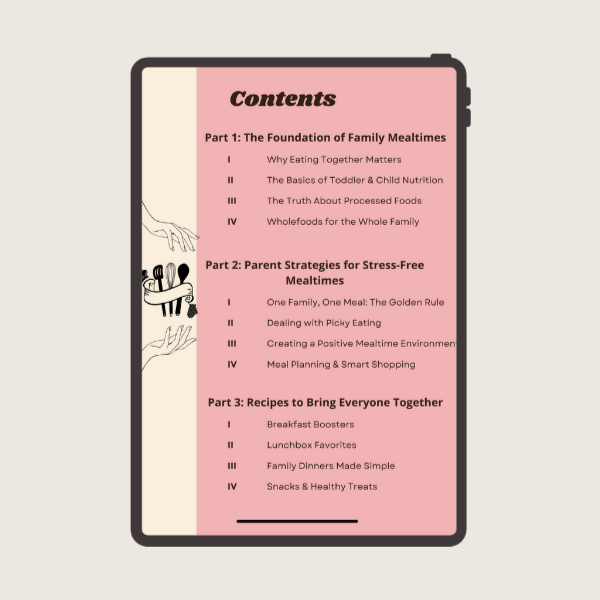 Contents

Part 1: The Foundation of Family Mealtimes

I Why Eating Together Matters
II The Basics of Toddler & Child Nutrition
III The Truth About Processed Foods
IV Wholefoods for the Whole Family

Part 2: Parent Strategies for Stress-Free Mealtimes

I One Family, One Meal: The Golden Rule
II Dealing with Picky Eating
III Creating a Positive Mealtime Environment
IV Meal Planning & Smart Shopping

Part 3: Recipes to Bring Everyone Together

I Breakfast Boosters
II Lunchbox Favorites
III Family Dinners Made Simple
IV Snacks & Healthy Treats